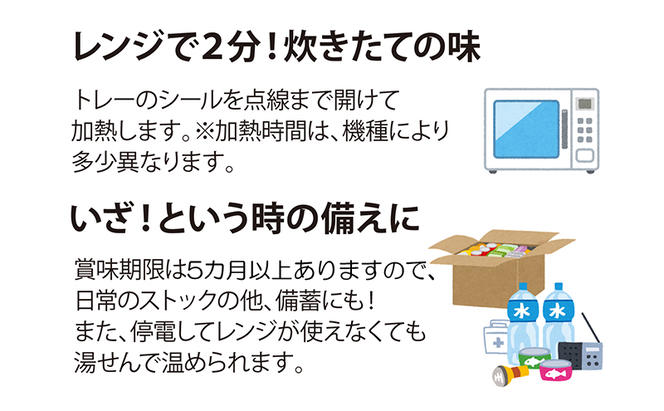 レンジで2分！炊きたての味

トレーのシールを点線まで開けて加熱します。※加熱時間は、機種により多少異なります。

いざ！という時の備えに

賞味期限は5カ月以上ありますので、日常のストックの他、備蓄にも！また、停電してレンジが使えなくても湯せんで温められます。

水

水